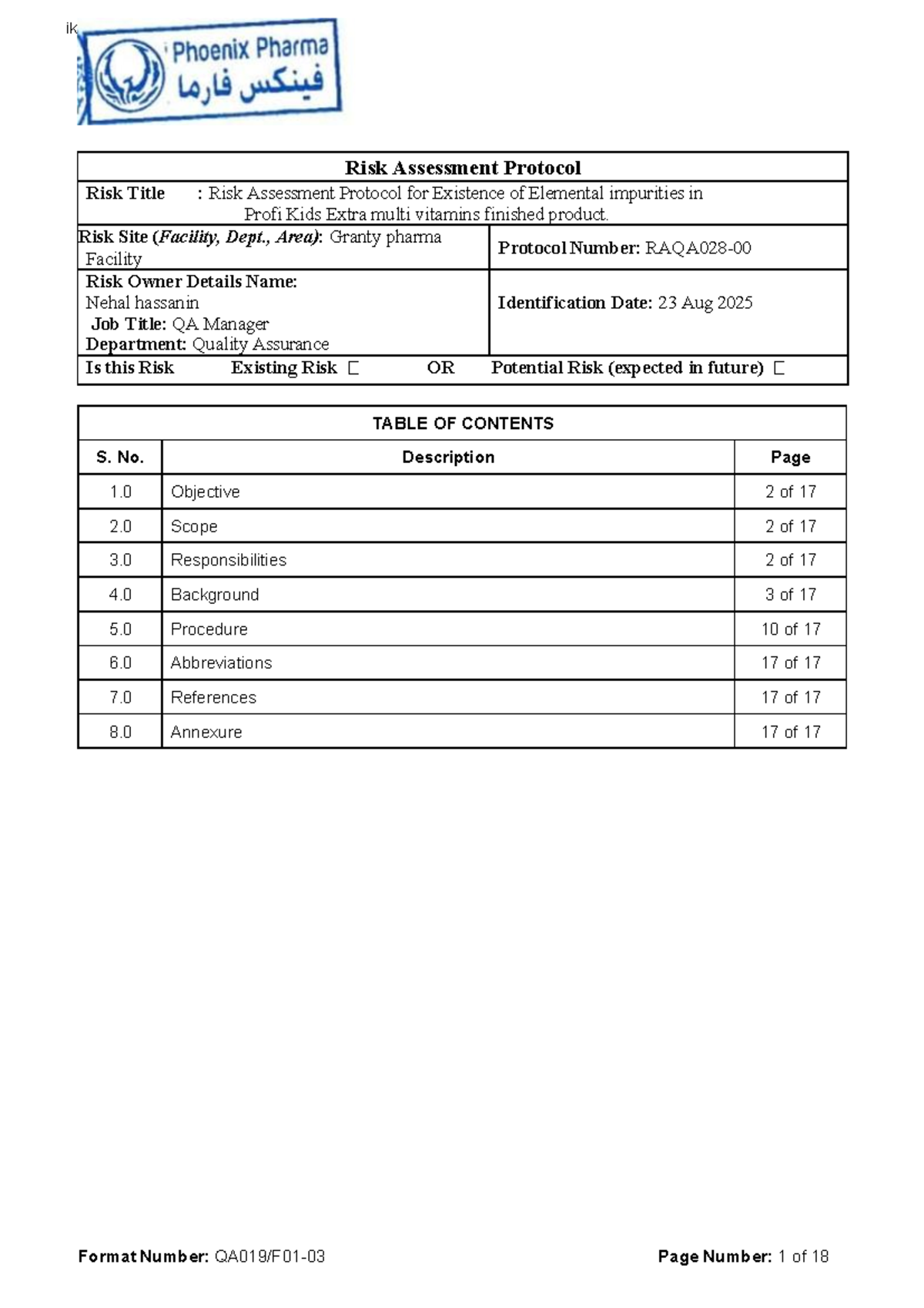 ik

Phoenix Pharma
فينكس فارما

Risk Assessment Protocol

Risk Title : Risk Assessment Protocol for Existence of Elemental impurities in Profi Kids Extra multi vitamins finished product.

Risk Site (Facility, Dept., Area): Granty pharma Facility

Protocol Number: RAQA028-00

Risk Owner Details Name:
Nehal hassanin
Job Title: QA Manager
Department: Quality Assurance

Identification Date: 23 Aug 2025

Is this Risk Existing Risk ☐ OR Potential Risk (expected in future) ☐

TABLE OF CONTENTS

| S. No. | Description | Page |
|---|---|---|
| 1.0 | Objective | 2 of 17 |
| 2.0 | Scope | 2 of 17 |
| 3.0 | Responsibilities | 2 of 17 |
| 4.0 | Background | 3 of 17 |
| 5.0 | Procedure | 10 of 17 |
| 6.0 | Abbreviations | 17 of 17 |
| 7.0 | References | 17 of 17 |
| 8.0 | Annexure | 17 of 17 |

Format Number: QA019/F01-03 Page Number: 1 of 18